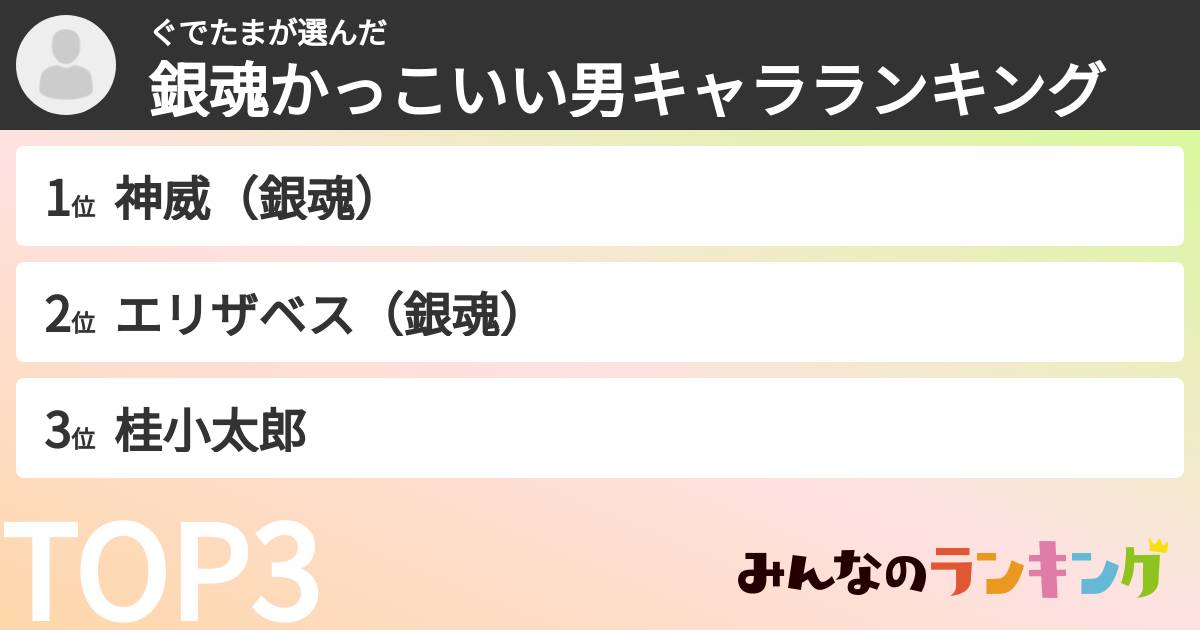 ぐでたまが選んだ
銀魂かっこいい男キャラランキング

1位 神威（銀魂）

2位 エリザベス（銀魂）

3位 桂小太郎

TOP3

みんなのランキング